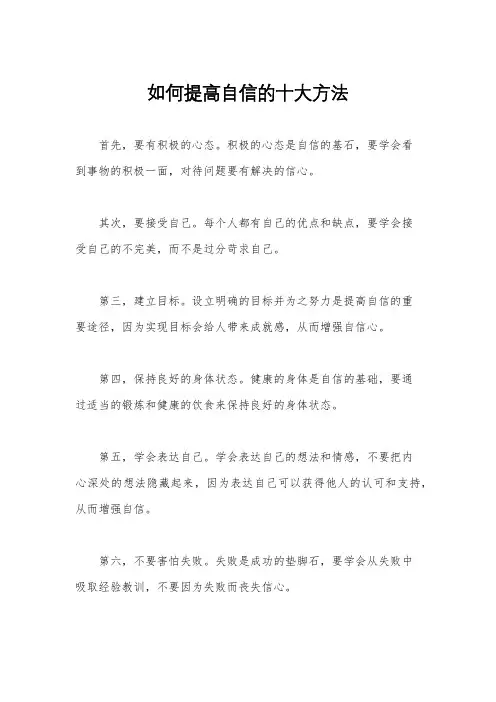 如何提高自信的十大方法

首先，要有积极的心态。积极的心态是自信的基石，要学会看到事物的积极一面，对待问题要有解决的信心。

其次，要接受自己。每个人都有自己的优点和缺点，要学会接受自己的不完美，而不是过分苛求自己。

第三，建立目标。设立明确的目标并为之努力是提高自信的重要途径，因为实现目标会给人带来成就感，从而增强自信心。

第四，保持良好的身体状态。健康的身体是自信的基础，要通过适当的锻炼和健康的饮食来保持良好的身体状态。

第五，学会表达自己。学会表达自己的想法和情感，不要把内心深处的想法隐藏起来，因为表达自己可以获得他人的认可和支持，从而增强自信。

第六，不要害怕失败。失败是成功的垫脚石，要学会从失败中吸取经验教训，不要因为失败而丧失信心。